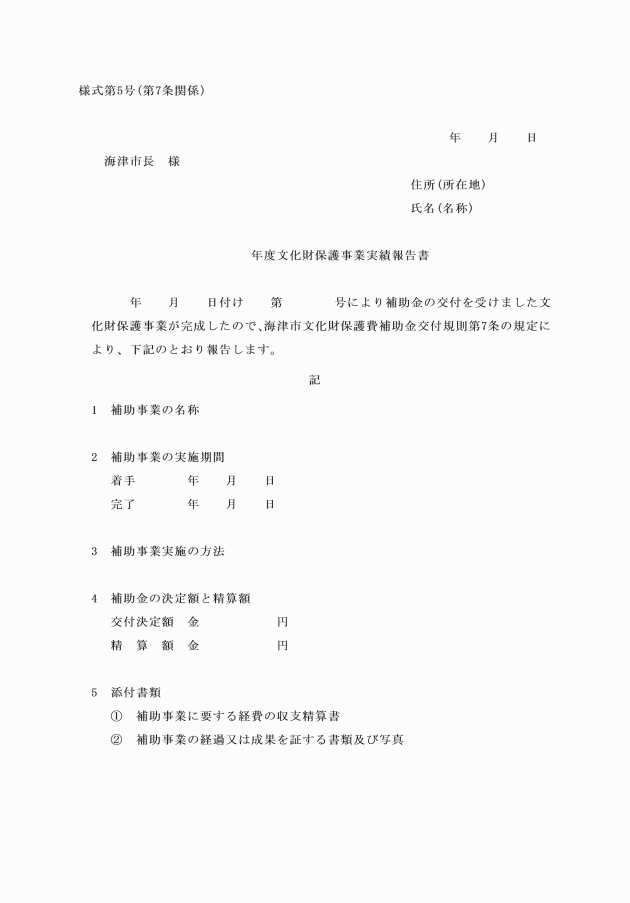 様式第5号(第7条関係)

年　月　日

海津市長　様

住所(所在地)
氏名(名称)

年度文化財保護事業実績報告書

年　月　日付け　第　号により補助金の交付を受けました文化財保護事業が完成したので、海津市文化財保護費補助金交付規則第7条の規定により、下記のとおり報告します。

記

1　補助事業の名称

2　補助事業の実施期間
着手　年　月　日
完了　年　月　日

3　補助事業実施の方法

4　補助金の決定額と精算額
交付決定額　金　円
精　算　額　金　円

5　添付書類
①　補助事業に要する経費の収支精算書
②　補助事業の経過又は成果を証する書類及び写真